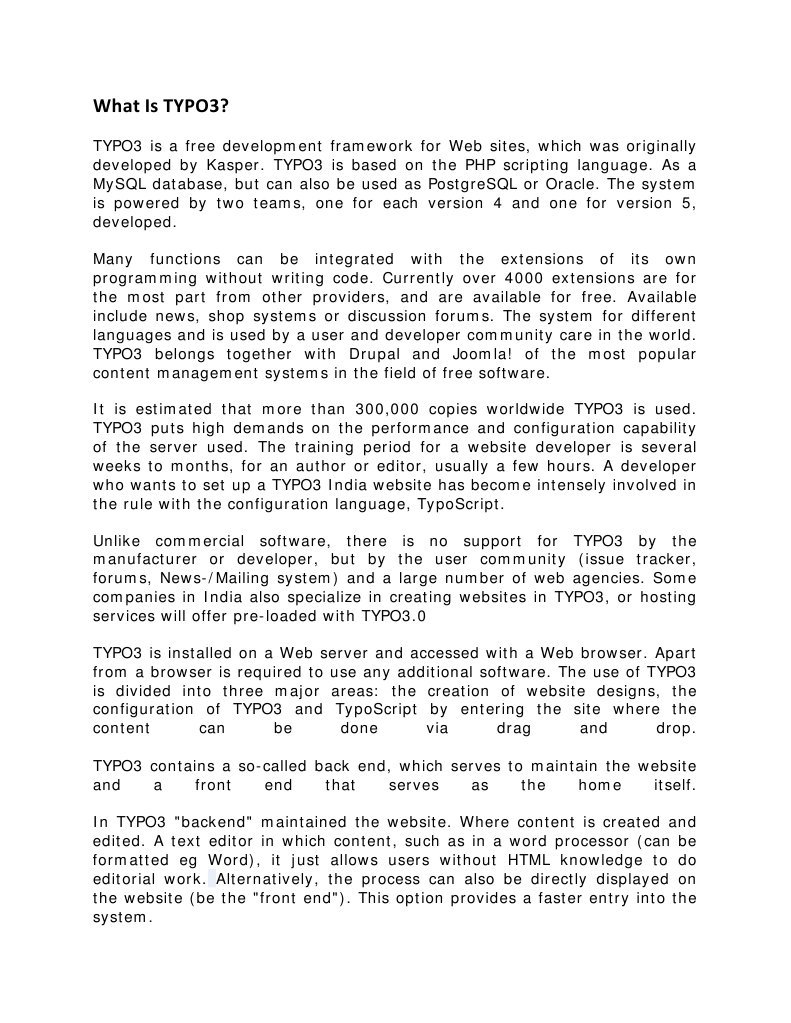 What Is TYPO3?

TYPO3 is a free development framework for Web sites, which was originally developed by Kasper. TYPO3 is based on the PHP scripting language. As a MySQL database, but can also be used as PostgreSQL or Oracle. The system is powered by two teams, one for each version 4 and one for version 5, developed.

Many functions can be integrated with the extensions of its own programming without writing code. Currently over 4000 extensions are for the most part from other providers, and are available for free. Available include news, shop systems or discussion forums. The system for different languages and is used by a user and developer community care in the world. TYPO3 belongs together with Drupal and Joomla! of the most popular content management systems in the field of free software.

It is estimated that more than 300,000 copies worldwide TYPO3 is used. TYPO3 puts high demands on the performance and configuration capability of the server used. The training period for a website developer is several weeks to months, for an author or editor, usually a few hours. A developer who wants to set up a TYPO3 India website has become intensely involved in the rule with the configuration language, TypoScript.

Unlike commercial software, there is no support for TYPO3 by the manufacturer or developer, but by the user community (issue tracker, forums, News-/Mailing system) and a large number of web agencies. Some companies in India also specialize in creating websites in TYPO3, or hosting services will offer pre-loaded with TYPO3.0

TYPO3 is installed on a Web server and accessed with a Web browser. Apart from a browser is required to use any additional software. The use of TYPO3 is divided into three major areas: the creation of website designs, the configuration of TYPO3 and TypoScript by entering the site where the content can be done via drag and drop.

TYPO3 contains a so-called back end, which serves to maintain the website and a front end that serves as the home itself.

In TYPO3 "backend" maintained the website. Where content is created and edited. A text editor in which content, such as in a word processor (can be formatted eg Word), it just allows users without HTML knowledge to do editorial work. Alternatively, the process can also be directly displayed on the website (be the "front end"). This option provides a faster entry into the system.